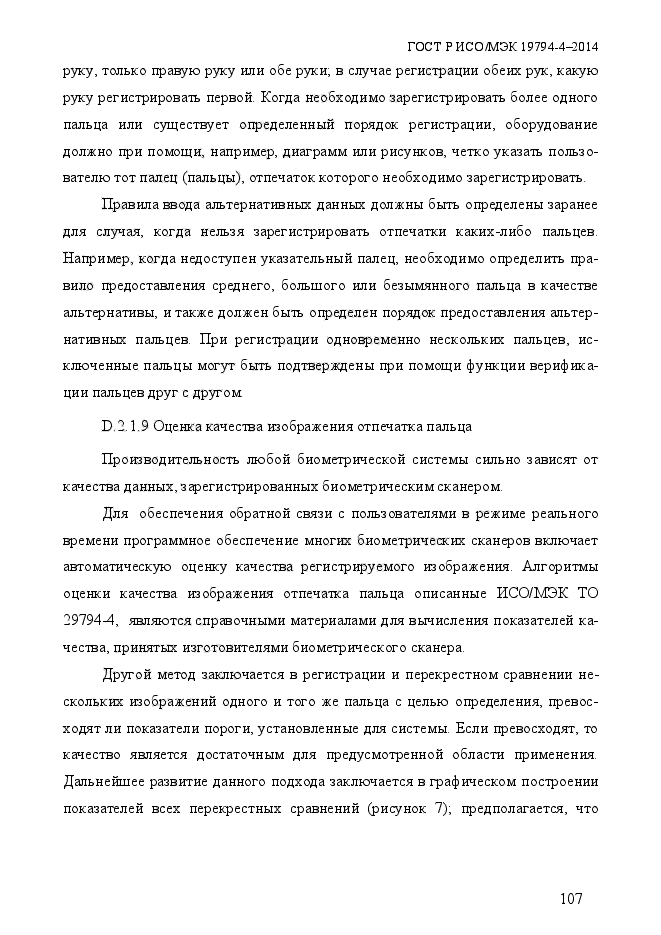 ГОСТ Р ИСО/МЭК 19794-4–2014

руку, только правую руку или обе руки; в случае регистрации обеих рук, какую руку регистрировать первой. Когда необходимо зарегистрировать более одного пальца или существует определенный порядок регистрации, оборудование должно при помощи, например, диаграмм или рисунков, четко указать пользователю тот палец (пальцы), отпечаток которого необходимо зарегистрировать.

Правила ввода альтернативных данных должны быть определены заранее для случая, когда нельзя зарегистрировать отпечатки каких-либо пальцев. Например, когда недоступен указательный палец, необходимо определить правило предоставления среднего, большого или безымянного пальца в качестве альтернативы, и также должен быть определен порядок предоставления альтернативных пальцев. При регистрации одновременно нескольких пальцев, исключенные пальцы могут быть подтверждены при помощи функции верификации пальцев друг с другом.

D.2.1.9 Оценка качества изображения отпечатка пальца

Производительность любой биометрической системы сильно зависят от качества данных, зарегистрированных биометрическим сканером.

Для обеспечения обратной связи с пользователями в режиме реального времени программное обеспечение многих биометрических сканеров включает автоматическую оценку качества регистрируемого изображения. Алгоритмы оценки качества изображения отпечатка пальца описанные ИСО/МЭК ТО 29794-4, являются справочными материалами для вычисления показателей качества, принятых изготовителями биометрического сканера.

Другой метод заключается в регистрации и перекрестном сравнении нескольких изображений одного и того же пальца с целью определения, превосходят ли показатели пороги, установленные для системы. Если превосходят, то качество является достаточным для предусмотренной области применения. Дальнейшее развитие данного подхода заключается в графическом построении показателей всех перекрестных сравнений (рисунок 7); предполагается, что

107